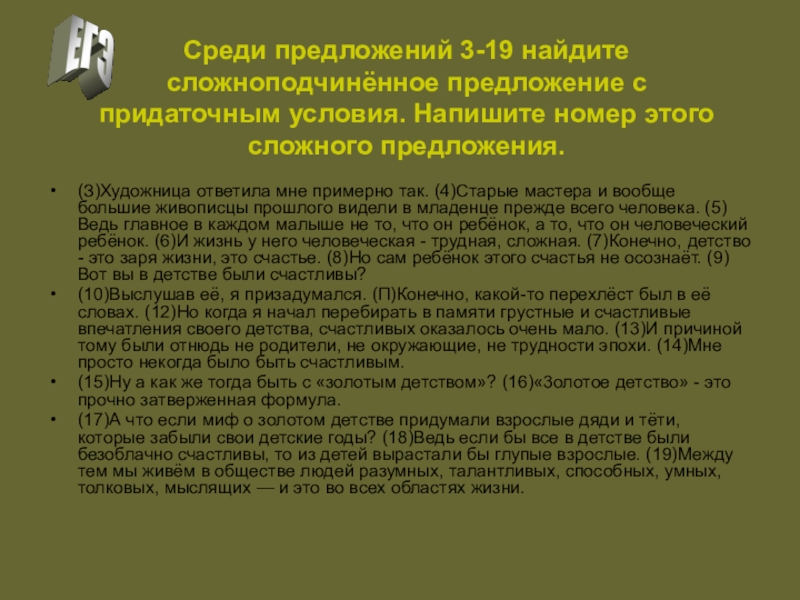 ЕГЭ

Среди предложений 3-19 найдите сложноподчинённое предложение с придаточным условия. Напишите номер этого сложного предложения.

• (3)Художница ответила мне примерно так. (4)Старые мастера и вообще большие живописцы прошлого видели в младенце прежде всего человека. (5) Ведь главное в каждом малыше не то, что он ребёнок, а то, что он человеческий ребёнок. (6)И жизнь у него человеческая - трудная, сложная. (7)Конечно, детство - это заря жизни, это счастье. (8)Но сам ребёнок этого счастья не осознаёт. (9) Вот вы в детстве были счастливы?

• (10)Выслушав её, я призадумался. (П)Конечно, какой-то перехлёст был в её словах. (12)Но когда я начал перебирать в памяти грустные и счастливые впечатления своего детства, счастливых оказалось очень мало. (13)И причиной тому были отнюдь не родители, не окружающие, не трудности эпохи. (14)Мне просто некогда было быть счастливым.

• (15)Ну а как же тогда быть с «золотым детством»? (16)«Золотое детство» - это прочно затверженная формула.

• (17)А что если миф о золотом детстве придумали взрослые дяди и тёти, которые забыли свои детские годы? (18)Ведь если бы все в детстве были безоблачно счастливы, то из детей вырастали бы глупые взрослые. (19)Между тем мы живём в обществе людей разумных, талантливых, способных, умных, толковых, мыслящих — и это во всех областях жизни.